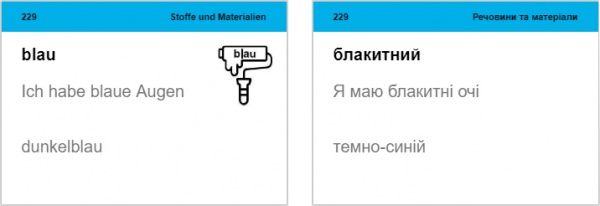 229

Stoffe und Materialien

blau

blau

Ich habe blaue Augen

dunkelblau

229

Речовини та матеріали

блакитний

Я маю блакитні очі

темно-синій